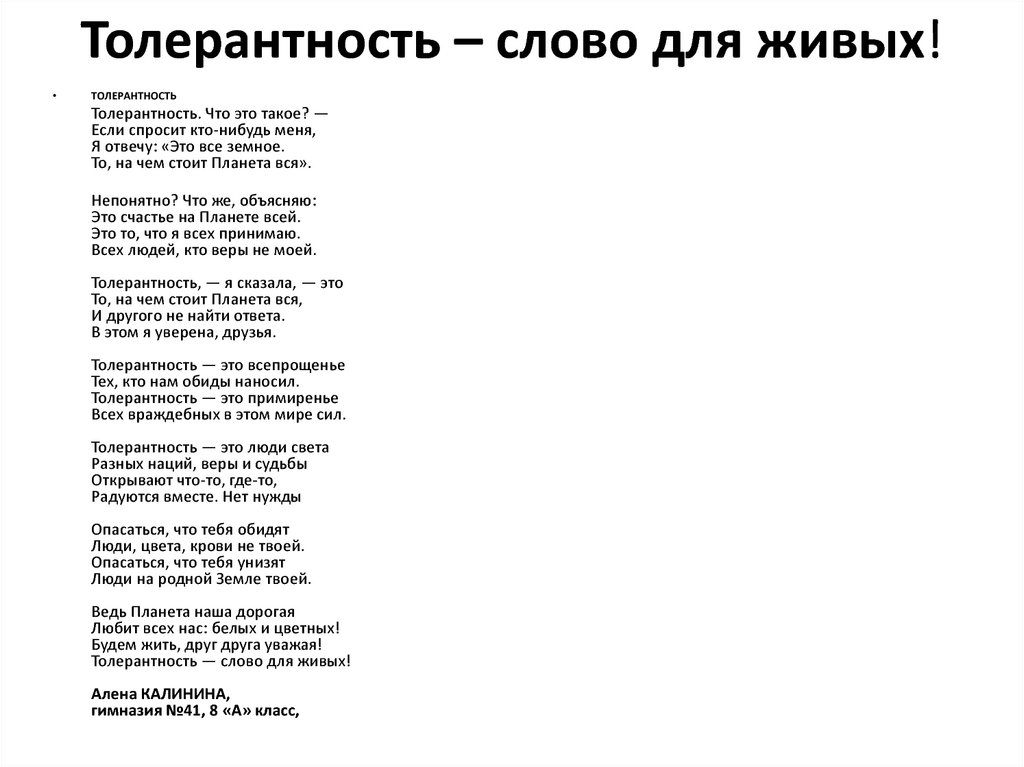 Толерантность – слово для живых!

• ТОЛЕРАНТНОСТЬ

Толерантность. Что это такое? —
Если спросит кто-нибудь меня,
Я отвечу: «Это все земное.
То, на чем стоит Планета вся».

Непонятно? Что же, объясняю:
Это счастье на Планете всей.
Это то, что я всех принимаю.
Всех людей, кто веры не моей.

Толерантность, — я сказала, — это
То, на чем стоит Планета вся,
И другого не найти ответа.
В этом я уверена, друзья.

Толерантность — это всепрощенье
Тех, кто нам обиды наносил.
Толерантность — это примиренье
Всех враждебных в этом мире сил.

Толерантность — это люди света
Разных наций, веры и судьбы
Открывают что-то, где-то,
Радуются вместе. Нет нужды

Опасаться, что тебя обидят
Люди, цвета, крови не твоей.
Опасаться, что тебя унизят
Люди на родной Земле твоей.

Ведь Планета наша дорогая
Любит всех нас: белых и цветных!
Будем жить, друг друга уважая!
Толерантность — слово для живых!

Алена КАЛИНИНА,
гимназия №41, 8 «А» класс,